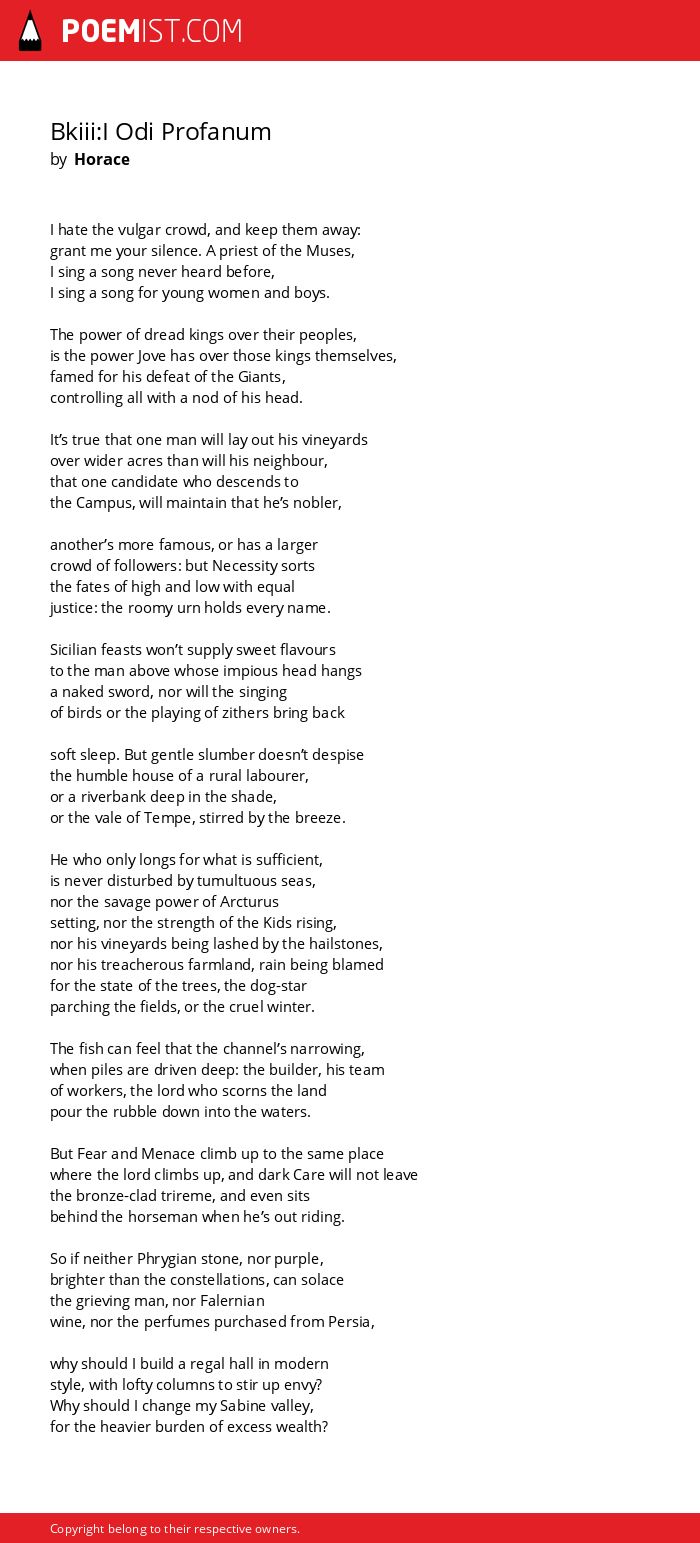 POEMIST.COM

Bkiii:I Odi Profanum
by Horace

I hate the vulgar crowd, and keep them away:
grant me your silence. A priest of the Muses,
I sing a song never heard before,
I sing a song for young women and boys.

The power of dread kings over their peoples,
is the power Jove has over those kings themselves,
famed for his defeat of the Giants,
controlling all with a nod of his head.

It's true that one man will lay out his vineyards
over wider acres than will his neighbour,
that one candidate who descends to
the Campus, will maintain that he's nobler,

another's more famous, or has a larger
crowd of followers: but Necessity sorts
the fates of high and low with equal
justice: the roomy urn holds every name.

Sicilian feasts won't supply sweet flavours
to the man above whose impious head hangs
a naked sword, nor will the singing
of birds or the playing of zithers bring back

soft sleep. But gentle slumber doesn't despise
the humble house of a rural labourer,
or a riverbank deep in the shade,
or the vale of Tempe, stirred by the breeze.

He who only longs for what is sufficient,
is never disturbed by tumultuous seas,
nor the savage power of Arcturus
setting, nor the strength of the Kids rising,
nor his vineyards being lashed by the hailstones,
nor his treacherous farmland, rain being blamed
for the state of the trees, the dog-star
parching the fields, or the cruel winter.

The fish can feel that the channel's narrowing,
when piles are driven deep: the builder, his team
of workers, the lord who scorns the land
pour the rubble down into the waters.

But Fear and Menace climb up to the same place
where the lord climbs up, and dark Care will not leave
the bronze-clad trireme, and even sits
behind the horseman when he's out riding.

So if neither Phrygian stone, nor purple,
brighter than the constellations, can solace
the grieving man, nor Falernian
wine, nor the perfumes purchased from Persia,

why should I build a regal hall in modern
style, with lofty columns to stir up envy?
Why should I change my Sabine valley,
for the heavier burden of excess wealth?

Copyright belong to their respective owners.